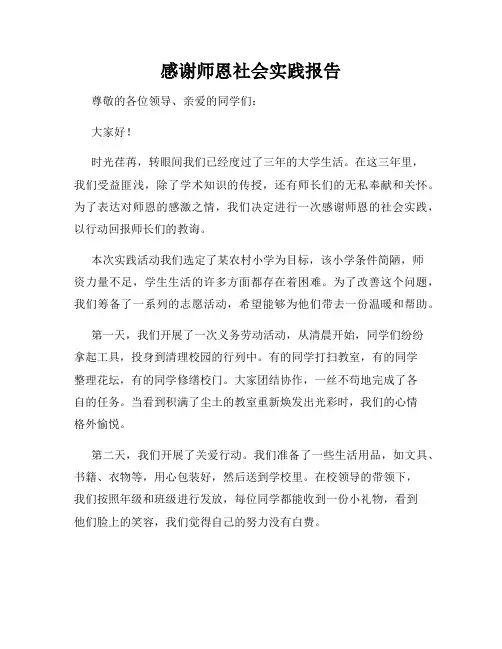 感谢师恩社会实践报告

尊敬的各位领导、亲爱的同学们：

大家好！

时光荏苒，转眼间我们已经度过了三年的大学生活。在这三年里，我们受益匪浅，除了学术知识的传授，还有师长们的无私奉献和关怀。为了表达对师恩的感激之情，我们决定进行一次感谢师恩的社会实践，以行动回报师长们的教诲。

本次实践活动我们选定了某农村小学为目标，该小学条件简陋，师资力量不足，学生生活的许多方面都存在着困难。为了改善这个问题，我们筹备了一系列的志愿活动，希望能够为他们带去一份温暖和帮助。

第一天，我们开展了一次义务劳动活动，从清晨开始，同学们纷纷拿起工具，投身到清理校园的行列中。有的同学打扫教室，有的同学整理花坛，有的同学修缮校门。大家团结协作，一丝不苟地完成了各自的任务。当看到积满了尘土的教室重新焕发出光彩时，我们的心情格外愉悦。

第二天，我们开展了关爱行动。我们准备了一些生活用品，如文具、书籍、衣物等，用心包装好，然后送到学校里。在校领导的带领下，我们按照年级和班级进行发放，每位同学都能收到一份小礼物，看到他们脸上的笑容，我们觉得自己的努力没有白费。